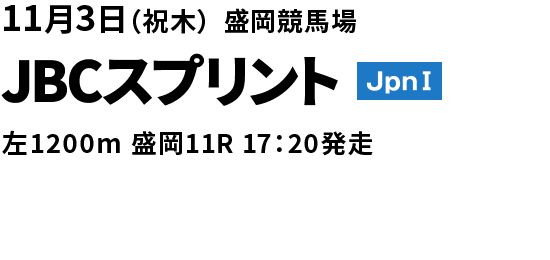 11月3日（祝木） 盛岡競馬場

JBCスプリント JpnI

左1200m 盛岡11R 17：20発走